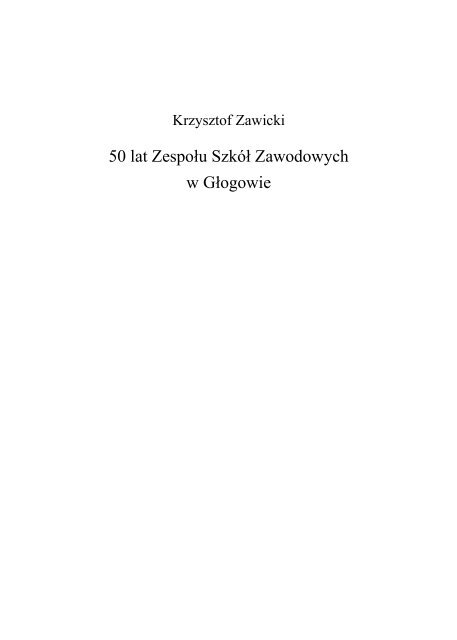 Krzysztof Zawicki

50 lat Zespołu Szkół Zawodowych w Głogowie